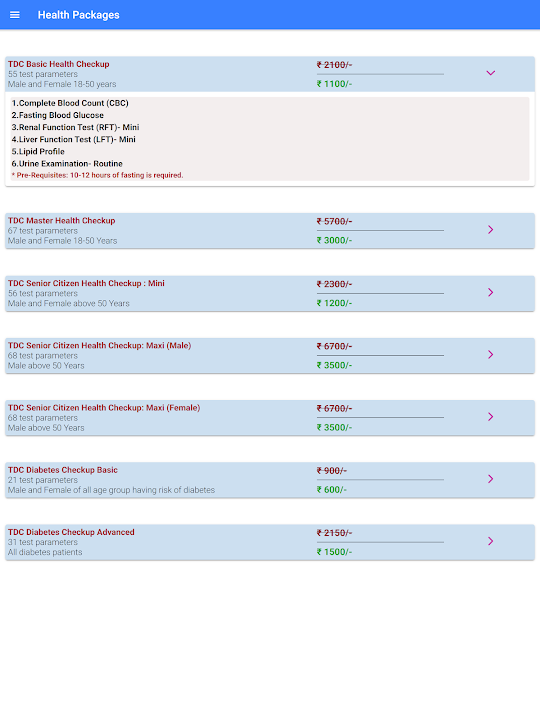 Health Packages

TDC Basic Health Checkup
55 test parameters
Male and Female 18-50 years
₹ 2100/-
₹ 1100/-

1.Complete Blood Count (CBC)
2.Fasting Blood Glucose
3.Renal Function Test (RFT)- Mini
4.Liver Function Test (LFT)- Mini
5.Lipid Profile
6.Urine Examination- Routine
* Pre-Requisites: 10-12 hours of fasting is required.

TDC Master Health Checkup
67 test parameters
Male and Female 18-50 Years
₹ 5700/-
₹ 3000/-

TDC Senior Citizen Health Checkup : Mini
56 test parameters
Male and Female above 50 Years
₹ 2300/-
₹ 1200/-

TDC Senior Citizen Health Checkup: Maxi (Male)
68 test parameters
Male above 50 Years
₹ 6700/-
₹ 3500/-

TDC Senior Citizen Health Checkup: Maxi (Female)
68 test parameters
Male above 50 Years
₹ 6700/-
₹ 3500/-

TDC Diabetes Checkup Basic
21 test parameters
Male and Female of all age group having risk of diabetes
₹ 900/-
₹ 600/-

TDC Diabetes Checkup Advanced
31 test parameters
All diabetes patients
₹ 2150/-
₹ 1500/-